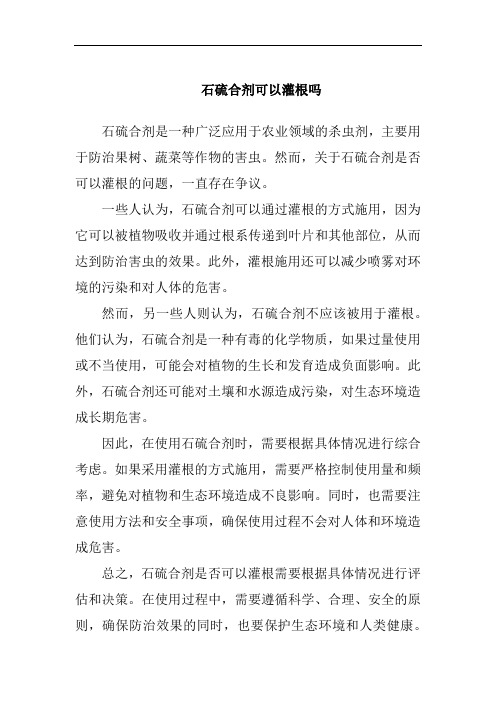 石硫合剂可以灌根吗

石硫合剂是一种广泛应用于农业领域的杀虫剂，主要用于防治果树、蔬菜等作物的害虫。然而，关于石硫合剂是否可以灌根的问题，一直存在争议。

一些人认为，石硫合剂可以通过灌根的方式施用，因为它可以被植物吸收并通过根系传递到叶片和其他部位，从而达到防治害虫的效果。此外，灌根施用还可以减少喷雾对环境的污染和对人体的危害。

然而，另一些人则认为，石硫合剂不应该被用于灌根。他们认为，石硫合剂是一种有毒的化学物质，如果过量使用或不当使用，可能会对植物的生长和发育造成负面影响。此外，石硫合剂还可能对土壤和水源造成污染，对生态环境造成长期危害。

因此，在使用石硫合剂时，需要根据具体情况进行综合考虑。如果采用灌根的方式施用，需要严格控制使用量和频率，避免对植物和生态环境造成不良影响。同时，也需要注意使用方法和安全事项，确保使用过程不会对人体和环境造成危害。

总之，石硫合剂是否可以灌根需要根据具体情况进行评估和决策。在使用过程中，需要遵循科学、合理、安全的原则，确保防治效果的同时，也要保护生态环境和人类健康。